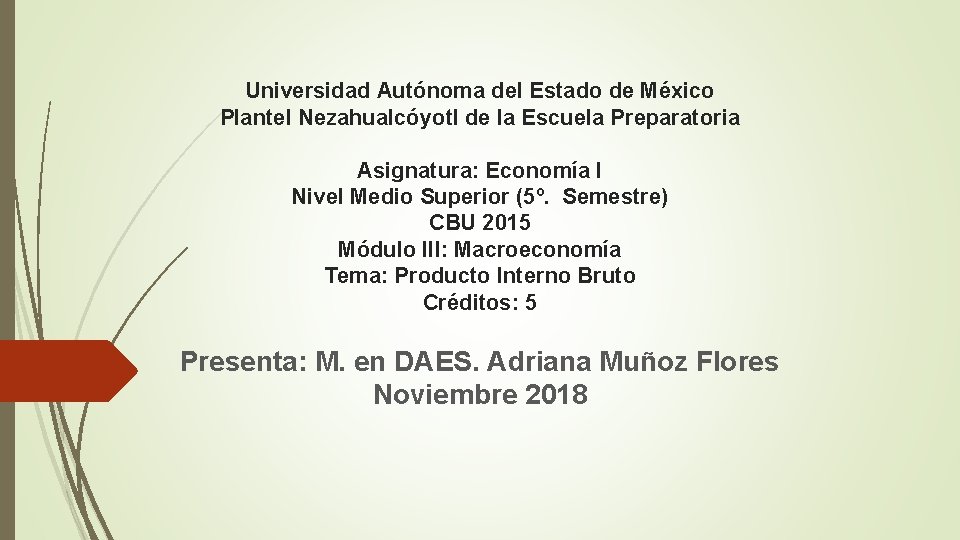 Universidad Autónoma del Estado de México
Plantel Nezahualcóyotl de la Escuela Preparatoria

Asignatura: Economía I
Nivel Medio Superior (5°. Semestre)
CBU 2015
Módulo III: Macroeconomía
Tema: Producto Interno Bruto
Créditos: 5

Presenta: M. en DAES. Adriana Muñoz Flores
Noviembre 2018